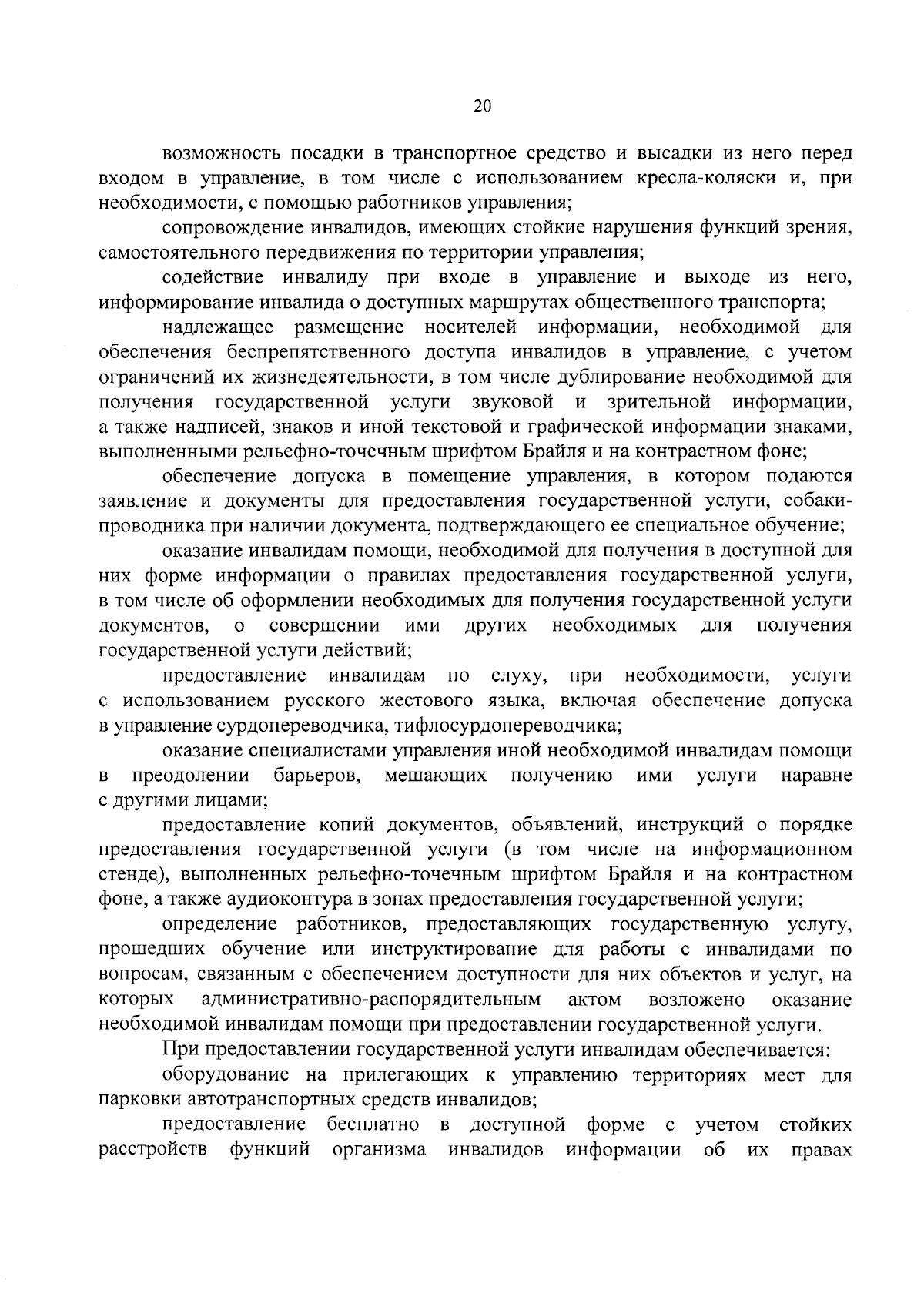 20

возможность посадки в транспортное средство и высадки из него перед входом в управление, в том числе с использованием кресла-коляски и, при необходимости, с помощью работников управления;

сопровождение инвалидов, имеющих стойкие нарушения функций зрения, самостоятельного передвижения по территории управления;

содействие инвалиду при входе в управление и выходе из него, информирование инвалида о доступных маршрутах общественного транспорта;

надлежащее размещение носителей информации, необходимой для обеспечения беспрепятственного доступа инвалидов в управление, с учетом ограничений их жизнедеятельности, в том числе дублирование необходимой для получения государственной услуги звуковой и зрительной информации, а также надписей, знаков и иной текстовой и графической информации знаками, выполненными рельефно-точечным шрифтом Брайля и на контрастном фоне;

обеспечение допуска в помещение управления, в котором подаются заявление и документы для предоставления государственной услуги, собаки-проводника при наличии документа, подтверждающего ее специальное обучение;

оказание инвалидам помощи, необходимой для получения в доступной для них форме информации о правилах предоставления государственной услуги, в том числе об оформлении необходимых для получения государственной услуги документов, о совершении ими других необходимых для получения государственной услуги действий;

предоставление инвалидам по слуху, при необходимости, услуги с использованием русского жестового языка, включая обеспечение допуска в управление сурдопереводчика, тифлосурдопереводчика;

оказание специалистами управления иной необходимой инвалидам помощи в преодолении барьеров, мешающих получению ими услуги наравне с другими лицами;

предоставление копий документов, объявлений, инструкций о порядке предоставления государственной услуги (в том числе на информационном стенде), выполненных рельефно-точечным шрифтом Брайля и на контрастном фоне, а также аудиоконтура в зонах предоставления государственной услуги;

определение работников, предоставляющих государственную услугу, прошедших обучение или инструктирование для работы с инвалидами по вопросам, связанным с обеспечением доступности для них объектов и услуг, на которых административно-распорядительным актом возложено оказание необходимой инвалидам помощи при предоставлении государственной услуги.

При предоставлении государственной услуги инвалидам обеспечивается:

оборудование на прилегающих к управлению территориях мест для парковки автотранспортных средств инвалидов;

предоставление бесплатно в доступной форме с учетом стойких расстройств функций организма инвалидов информации об их правах